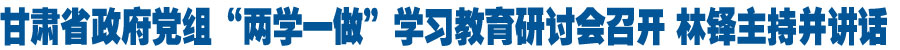 甘肃省政府党组“两学一做”学习教育研讨会召开 林铎主持并讲话